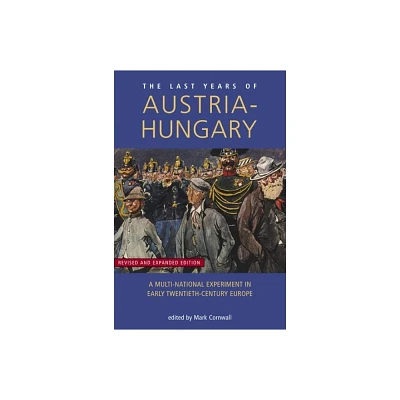 THE LAST YEARS OF
AUSTRIA-HUNGARY

REVISED AND EXPANDED EDITION

A MULTI-NATIONAL EXPERIMENT IN EARLY TWENTIETH-CENTURY EUROPE

edited by Mark Cornwall